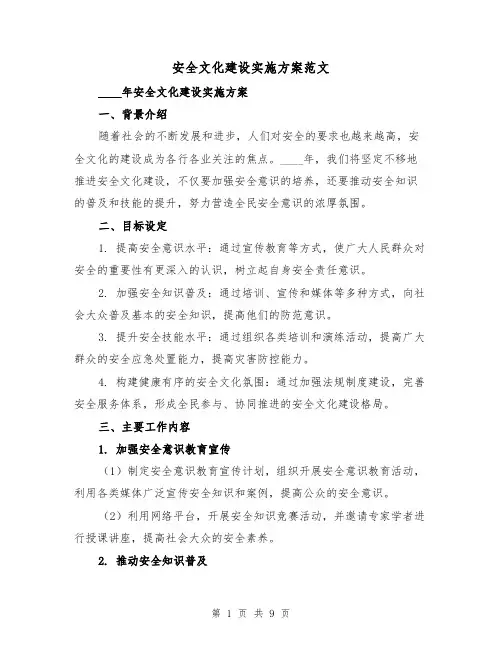 安全文化建设实施方案范文

____年安全文化建设实施方案

一、背景介绍

随着社会的不断发展和进步，人们对安全的要求也越来越高，安全文化的建设成为各行各业关注的焦点。____年，我们将坚定不移地推进安全文化建设，不仅要加强安全意识的培养，还要推动安全知识的普及和技能的提升，努力营造全民安全意识的浓厚氛围。

二、目标设定

1. 提高安全意识水平：通过宣传教育等方式，使广大人民群众对安全的重要性有更深入的认识，树立起自身安全责任意识。

2. 加强安全知识普及：通过培训、宣传和媒体等多种方式，向社会大众普及基本的安全知识，提高他们的防范意识。

3. 提升安全技能水平：通过组织各类培训和演练活动，提高广大群众的安全应急处置能力，提高灾害防控能力。

4. 构建健康有序的安全文化氛围：通过加强法规制度建设，完善安全服务体系，形成全民参与、协同推进的安全文化建设格局。

三、主要工作内容

1. 加强安全意识教育宣传

（1）制定安全意识教育宣传计划，组织开展安全意识教育活动，利用各类媒体广泛宣传安全知识和案例，提高公众的安全意识。

（2）利用网络平台，开展安全知识竞赛活动，并邀请专家学者进行授课讲座，提高社会大众的安全素养。

2. 推动安全知识普及

第 1 页 共 9 页